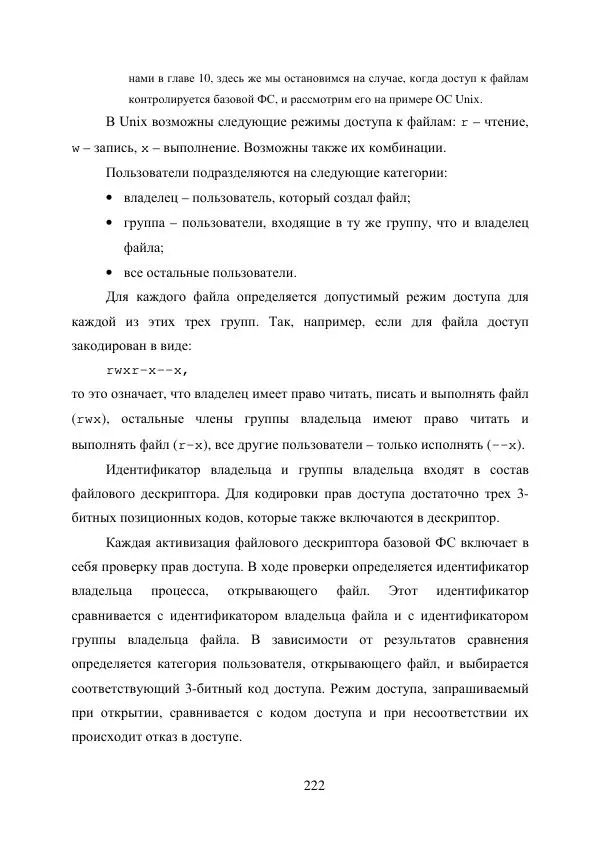 нами в главе 10, здесь же мы остановимся на случае, когда доступ к файлам контролируется базовой ФС, и рассмотрим его на примере ОС Unix.

В Unix возможны следующие режимы доступа к файлам: r – чтение, w – запись, x – выполнение. Возможны также их комбинации.

Пользователи подразделяются на следующие категории:

• владелец – пользователь, который создал файл;

• группа – пользователи, входящие в ту же группу, что и владелец файла;

• все остальные пользователи.

Для каждого файла определяется допустимый режим доступа для каждой из этих трех групп. Так, например, если для файла доступ закодирован в виде:

rwxr-x--x,

то это означает, что владелец имеет право читать, писать и выполнять файл (rwx), остальные члены группы владельца имеют право читать и выполнять файл (r-x), все другие пользователи – только исполнять (--x).

Идентификатор владельца и группы владельца входят в состав файлового дескриптора. Для кодировки прав доступа достаточно трех 3-битных позиционных кодов, которые также включаются в дескриптор.

Каждая активизация файлового дескриптора базовой ФС включает в себя проверку прав доступа. В ходе проверки определяется идентификатор владельца процесса, открывающего файл. Этот идентификатор сравнивается с идентификатором владельца файла и с идентификатором группы владельца файла. В зависимости от результатов сравнения определяется категория пользователя, открывающего файл, и выбирается соответствующий 3-битный код доступа. Режим доступа, запрашиваемый при открытии, сравнивается с кодом доступа и при несоответствии их происходит отказ в доступе.

222